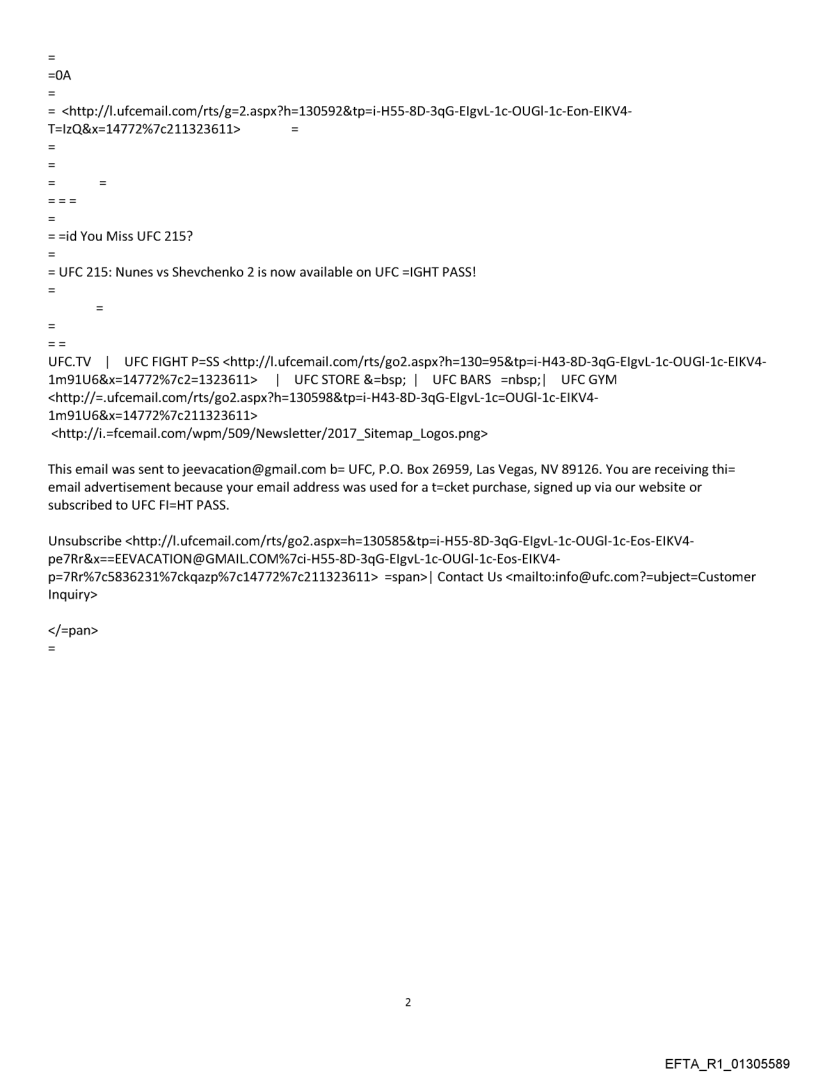 =
=0A
=
= <http://l.ufcemail.com/rts/g=2.aspx?h=130592&tp=i-H55-8D-3qG-EIgvL-1c-OUGl-1c-Eon-EIKV4-T=IzQ&x=14772%7c211323611> =
=
=
= =
= = =
=
= =id You Miss UFC 215?
=
= UFC 215: Nunes vs Shevchenko 2 is now available on UFC =IGHT PASS!
=
=
=
= =
UFC.TV | UFC FIGHT P=SS <http://l.ufcemail.com/rts/go2.aspx?h=130=95&tp=i-H43-8D-3qG-EIgvL-1c-OUGl-1c-EIKV4-1m91U6&x=14772%7c2=1323611> | UFC STORE &=bsp; | UFC BARS =nbsp;| UFC GYM <http://=.ufcemail.com/rts/go2.aspx?h=130598&tp=i-H43-8D-3qG-EIgvL-1c=OUGl-1c-EIKV4-1m91U6&x=14772%7c211323611>
<http://i.=fcemail.com/wpm/509/Newsletter/2017_Sitemap_Logos.png>

This email was sent to jeevacation@gmail.com b= UFC, P.O. Box 26959, Las Vegas, NV 89126. You are receiving thi= email advertisement because your email address was used for a t=cket purchase, signed up via our website or subscribed to UFC FI=HT PASS.

Unsubscribe <http://l.ufcemail.com/rts/go2.aspx=h=130585&tp=i-H55-8D-3qG-EIgvL-1c-OUGl-1c-Eos-EIKV4-pe7Rr&x==EEVACATION@GMAIL.COM%7ci-H55-8D-3qG-EIgvL-1c-OUGl-1c-Eos-EIKV4-p=7Rr%7c5836231%7ckqazp%7c14772%7c211323611> =span>| Contact Us <mailto:info@ufc.com?=ubject=Customer Inquiry>

</=pan>
=

2

EFTA_R1_01305589